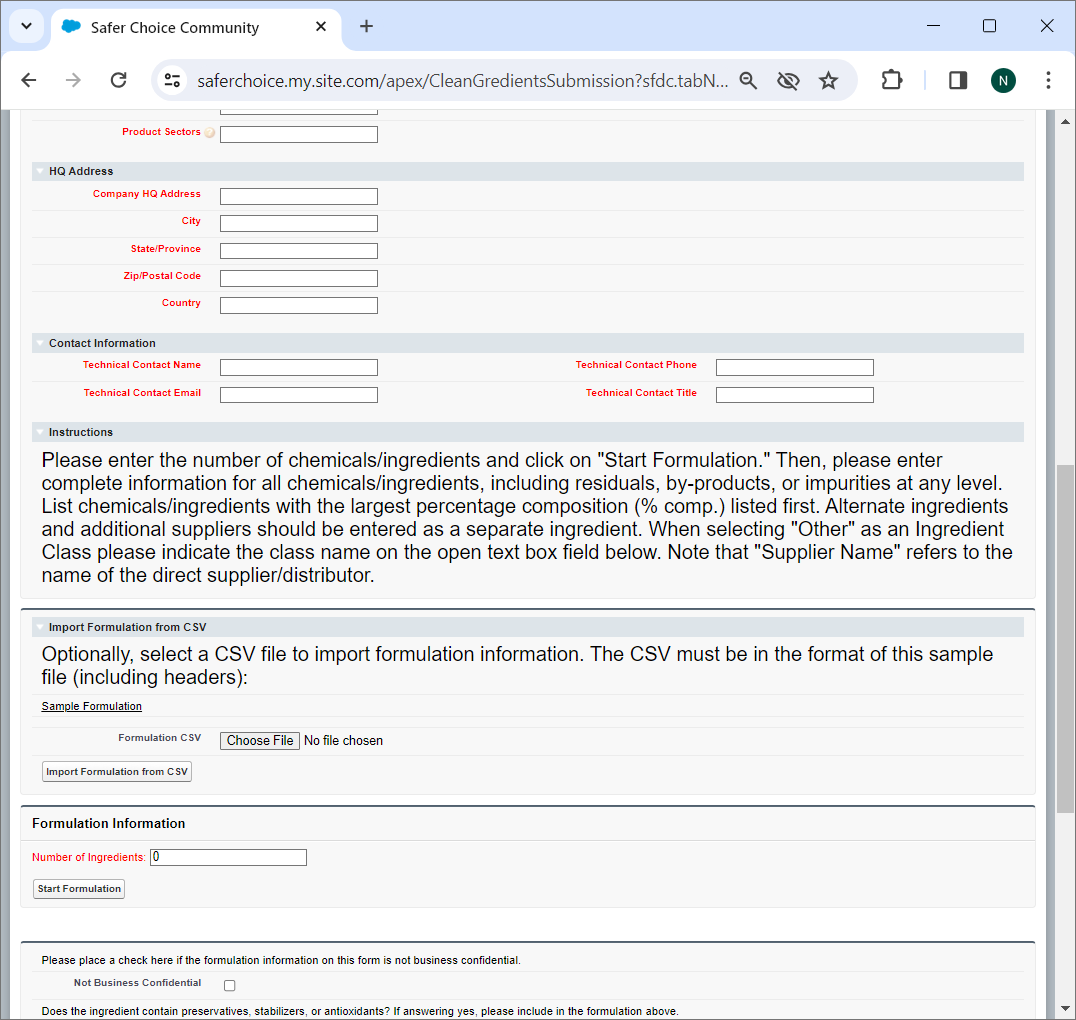 Safer Choice Community

saferchoice.my.site.com/apex/CleanGredientsSubmission?sfdc.tabN...

N

Product Sectors

HQ Address

Company HQ Address

City

State/Province

Zip/Postal Code

Country

Contact Information

Technical Contact Name

Technical Contact Phone

Technical Contact Email

Technical Contact Title

Instructions

Please enter the number of chemicals/ingredients and click on "Start Formulation." Then, please enter complete information for all chemicals/ingredients, including residuals, by-products, or impurities at any level. List chemicals/ingredients with the largest percentage composition (% comp.) listed first. Alternate ingredients and additional suppliers should be entered as a separate ingredient. When selecting "Other" as an Ingredient Class please indicate the class name on the open text box field below. Note that "Supplier Name" refers to the name of the direct supplier/distributor.

Import Formulation from CSV

Optionally, select a CSV file to import formulation information. The CSV must be in the format of this sample file (including headers):

Sample Formulation

Formulation CSV

Choose File No file chosen

Import Formulation from CSV

Formulation Information

Number of Ingredients: 0

Start Formulation

Please place a check here if the formulation information on this form is not business confidential.

Not Business Confidential

Does the ingredient contain preservatives, stabilizers, or antioxidants? If answering yes, please include in the formulation above.